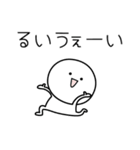 るいうぇーい